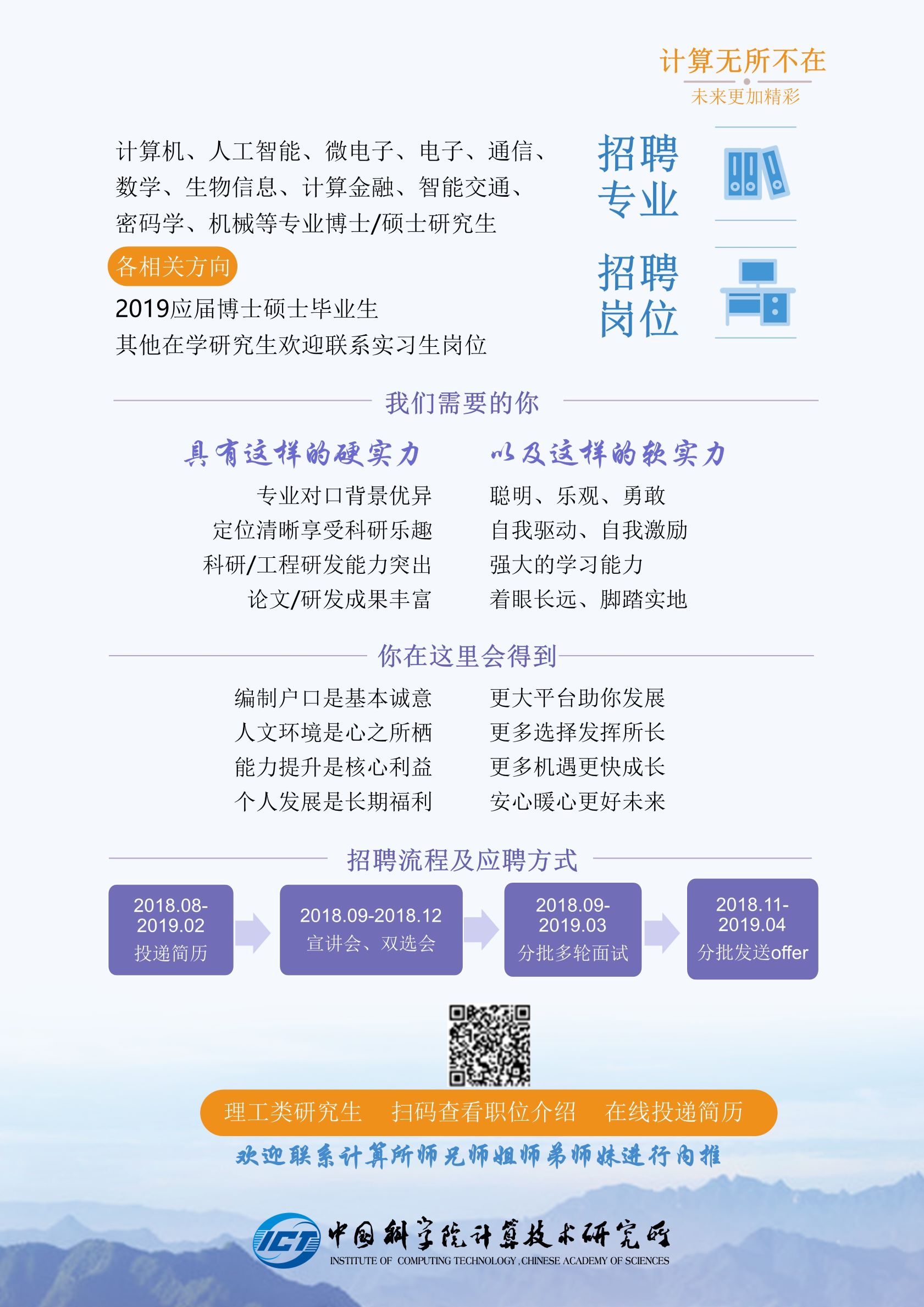 计算无所不在
未来更加精彩

计算机、人工智能、微电子、电子、通信、数学、生物信息、计算金融、智能交通、密码学、机械等专业博士/硕士研究生

招聘专业

各相关方向
2019应届博士硕士毕业生
其他在学研究生欢迎联系实习生岗位

招聘岗位

我们需要的你

具有这样的硬实力
专业对口背景优异
定位清晰享受科研乐趣
科研/工程研发能力突出
论文/研发成果丰富

以及这样的软实力
聪明、乐观、勇敢
自我驱动、自我激励
强大的学习能力
着眼长远、脚踏实地

你在这里会得到

编制户口是基本诚意
人文环境是心之所栖
能力提升是核心利益
个人发展是长期福利

更大平台助你发展
更多选择发挥所长
更多机遇更快成长
安心暖心更好未来

招聘流程及应聘方式

2018.08-2019.02 投递简历
2018.09-2018.12 宣讲会、双选会
2018.09-2019.03 分批多轮面试
2018.11-2019.04 分批发送offer

理工类研究生 扫码查看职位介绍 在线投递简历
欢迎联系计算所师兄师姐师弟师妹进行内推

ICT 中国科学院计算技术研究所
INSTITUTE OF COMPUTING TECHNOLOGY, CHINESE ACADEMY OF SCIENCES